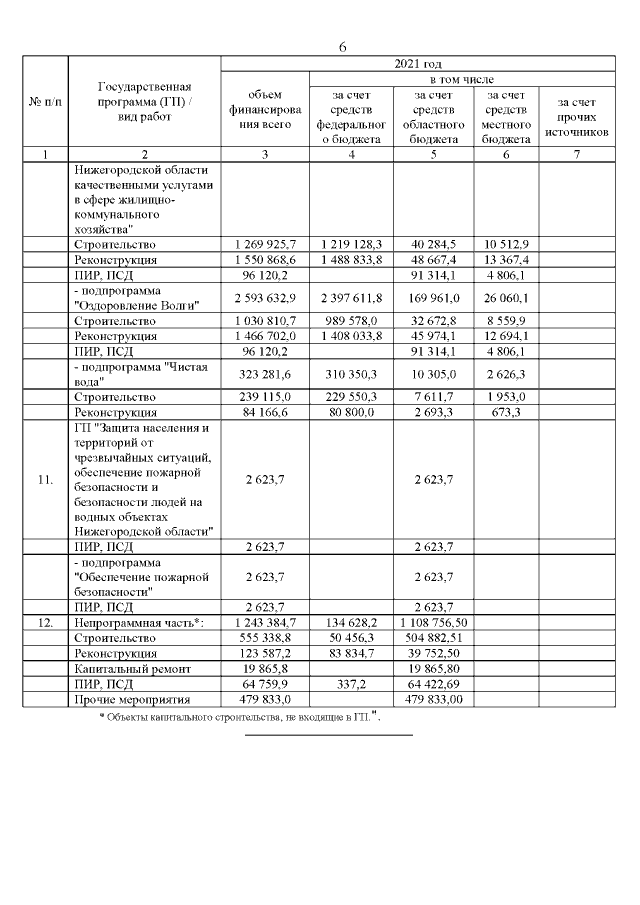 6

| № п/п | Государственная программа (ГП) / вид работ | 2021 год | | | | |
|---|---|---|---|---|---|---|
| | | объем финансирования всего | в том числе | | | |
| | | | за счет средств федерального бюджета | за счет средств областного бюджета | за счет средств местного бюджета | за счет прочих источников |
| 1 | 2 | 3 | 4 | 5 | 6 | 7 |
| | Нижегородской области качественными услугами в сфере жилищно-коммунального хозяйства" | | | | | |
| | Строительство | 1 269 925,7 | 1 219 128,3 | 40 284,5 | 10 512,9 | |
| | Реконструкция | 1 550 868,6 | 1 488 833,8 | 48 667,4 | 13 367,4 | |
| | ПИР, ПСД | 96 120,2 | | 91 314,1 | 4 806,1 | |
| | - подпрограмма "Оздоровление Волги" | 2 593 632,9 | 2 397 611,8 | 169 961,0 | 26 060,1 | |
| | Строительство | 1 030 810,7 | 989 578,0 | 32 672,8 | 8 559,9 | |
| | Реконструкция | 1 466 702,0 | 1 408 033,8 | 45 974,1 | 12 694,1 | |
| | ПИР, ПСД | 96 120,2 | | 91 314,1 | 4 806,1 | |
| | - подпрограмма "Чистая вода" | 323 281,6 | 310 350,3 | 10 305,0 | 2 626,3 | |
| | Строительство | 239 115,0 | 229 550,3 | 7 611,7 | 1 953,0 | |
| | Реконструкция | 84 166,6 | 80 800,0 | 2 693,3 | 673,3 | |
| 11. | ГП "Защита населения и территорий от чрезвычайных ситуаций, обеспечение пожарной безопасности и безопасности людей на водных объектах Нижегородской области" | 2 623,7 | | 2 623,7 | | |
| | ПИР, ПСД | 2 623,7 | | 2 623,7 | | |
| | - подпрограмма "Обеспечение пожарной безопасности" | 2 623,7 | | 2 623,7 | | |
| | ПИР, ПСД | 2 623,7 | | 2 623,7 | | |
| 12. | Непрограммная часть*: | 1 243 384,7 | 134 628,2 | 1 108 756,50 | | |
| | Строительство | 555 338,8 | 50 456,3 | 504 882,51 | | |
| | Реконструкция | 123 587,2 | 83 834,7 | 39 752,50 | | |
| | Капитальный ремонт | 19 865,8 | | 19 865,80 | | |
| | ПИР, ПСД | 64 759,9 | 337,2 | 64 422,69 | | |
| | Прочие мероприятия | 479 833,0 | | 479 833,00 | | |

* Объекты капитального строительства, не входящие в ГП.".